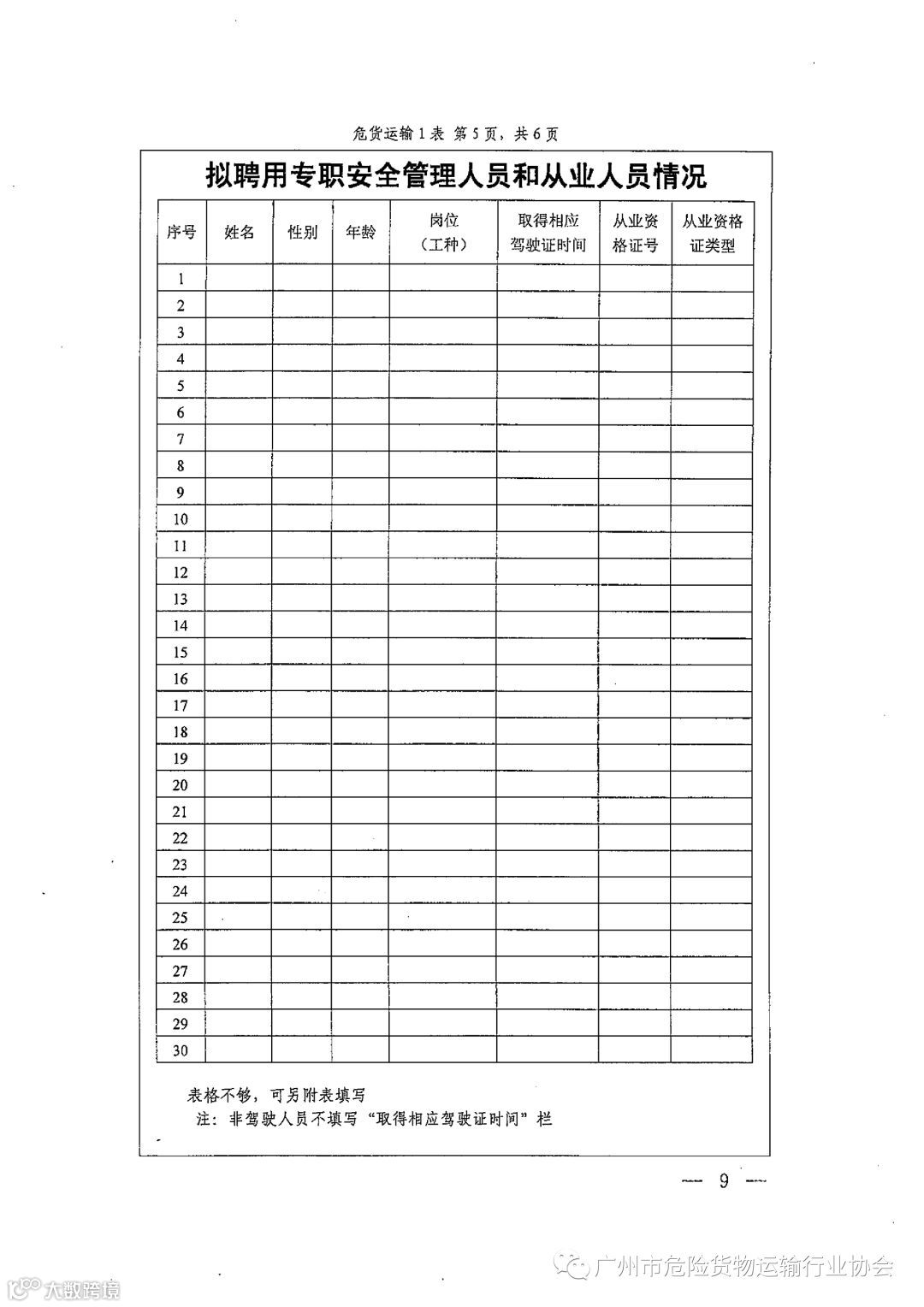 危货运输1表 第5页，共6页

拟聘用专职安全管理人员和从业人员情况

| 序号 | 姓名 | 性别 | 年龄 | 岗位（工种） | 取得相应驾驶证时间 | 从业资格证号 | 从业资格证类型 |
|---|---|---|---|---|---|---|---|
| 1 | | | | | | | |
| 2 | | | | | | | |
| 3 | | | | | | | |
| 4 | | | | | | | |
| 5 | | | | | | | |
| 6 | | | | | | | |
| 7 | | | | | | | |
| 8 | | | | | | | |
| 9 | | | | | | | |
| 10 | | | | | | | |
| 11 | | | | | | | |
| 12 | | | | | | | |
| 13 | | | | | | | |
| 14 | | | | | | | |
| 15 | | | | | | | |
| 16 | | | | | | | |
| 17 | | | | | | | |
| 18 | | | | | | | |
| 19 | | | | | | | |
| 20 | | | | | | | |
| 21 | | | | | | | |
| 22 | | | | | | | |
| 23 | | | | | | | |
| 24 | | | | | | | |
| 25 | | | | | | | |
| 26 | | | | | | | |
| 27 | | | | | | | |
| 28 | | | | | | | |
| 29 | | | | | | | |
| 30 | | | | | | | |

表格不够，可另附表填写
注：非驾驶人员不填写“取得相应驾驶证时间”栏

— 9 —

广州市危险货物运输行业协会

大数跨境